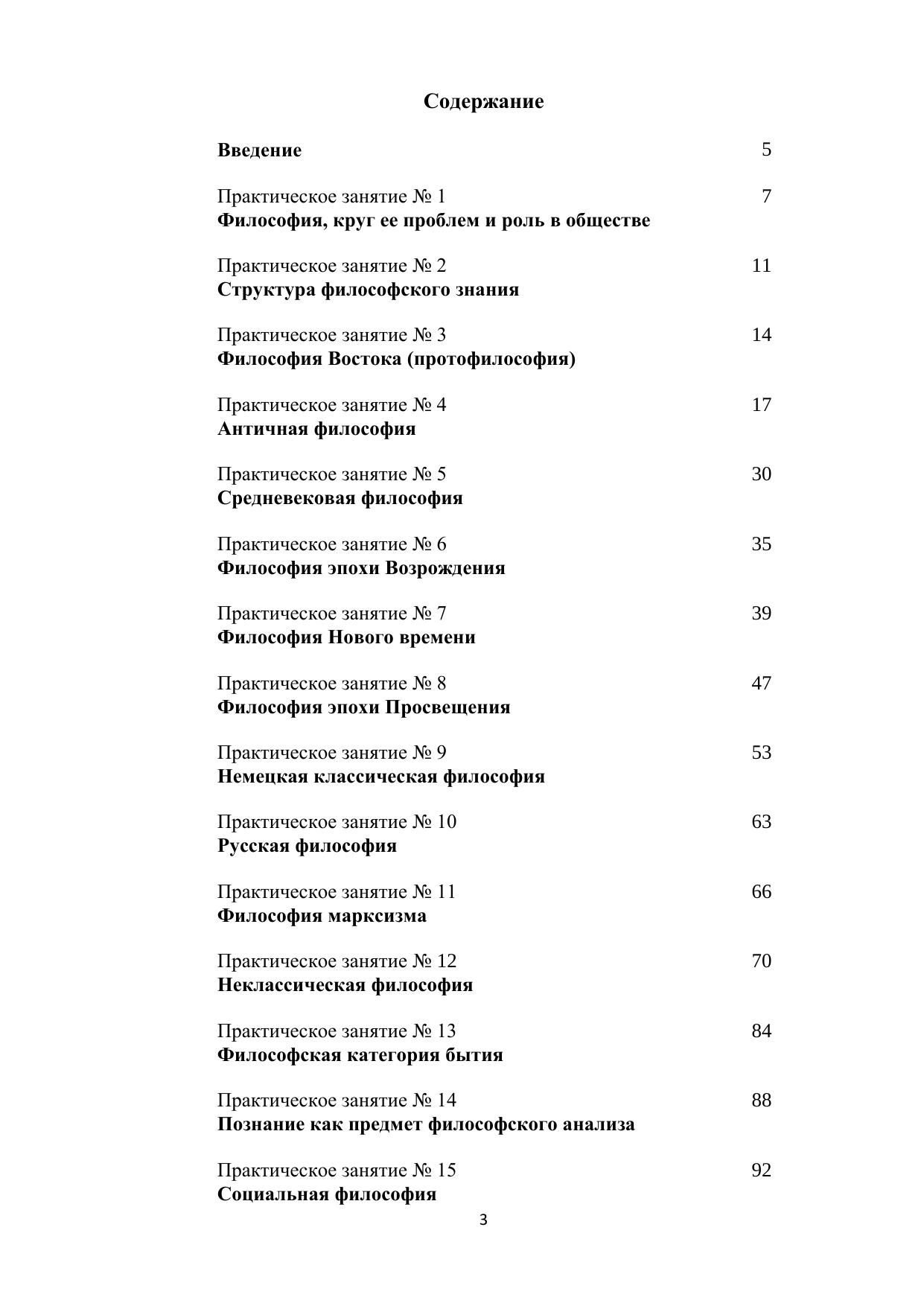 Содержание

Введение 5

Практическое занятие № 1 7
Философия, круг ее проблем и роль в обществе

Практическое занятие № 2 11
Структура философского знания

Практическое занятие № 3 14
Философия Востока (протофилософия)

Практическое занятие № 4 17
Античная философия

Практическое занятие № 5 30
Средневековая философия

Практическое занятие № 6 35
Философия эпохи Возрождения

Практическое занятие № 7 39
Философия Нового времени

Практическое занятие № 8 47
Философия эпохи Просвещения

Практическое занятие № 9 53
Немецкая классическая философия

Практическое занятие № 10 63
Русская философия

Практическое занятие № 11 66
Философия марксизма

Практическое занятие № 12 70
Неклассическая философия

Практическое занятие № 13 84
Философская категория бытия

Практическое занятие № 14 88
Познание как предмет философского анализа

Практическое занятие № 15 92
Социальная философия

3